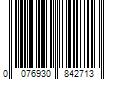 0 076930 842713